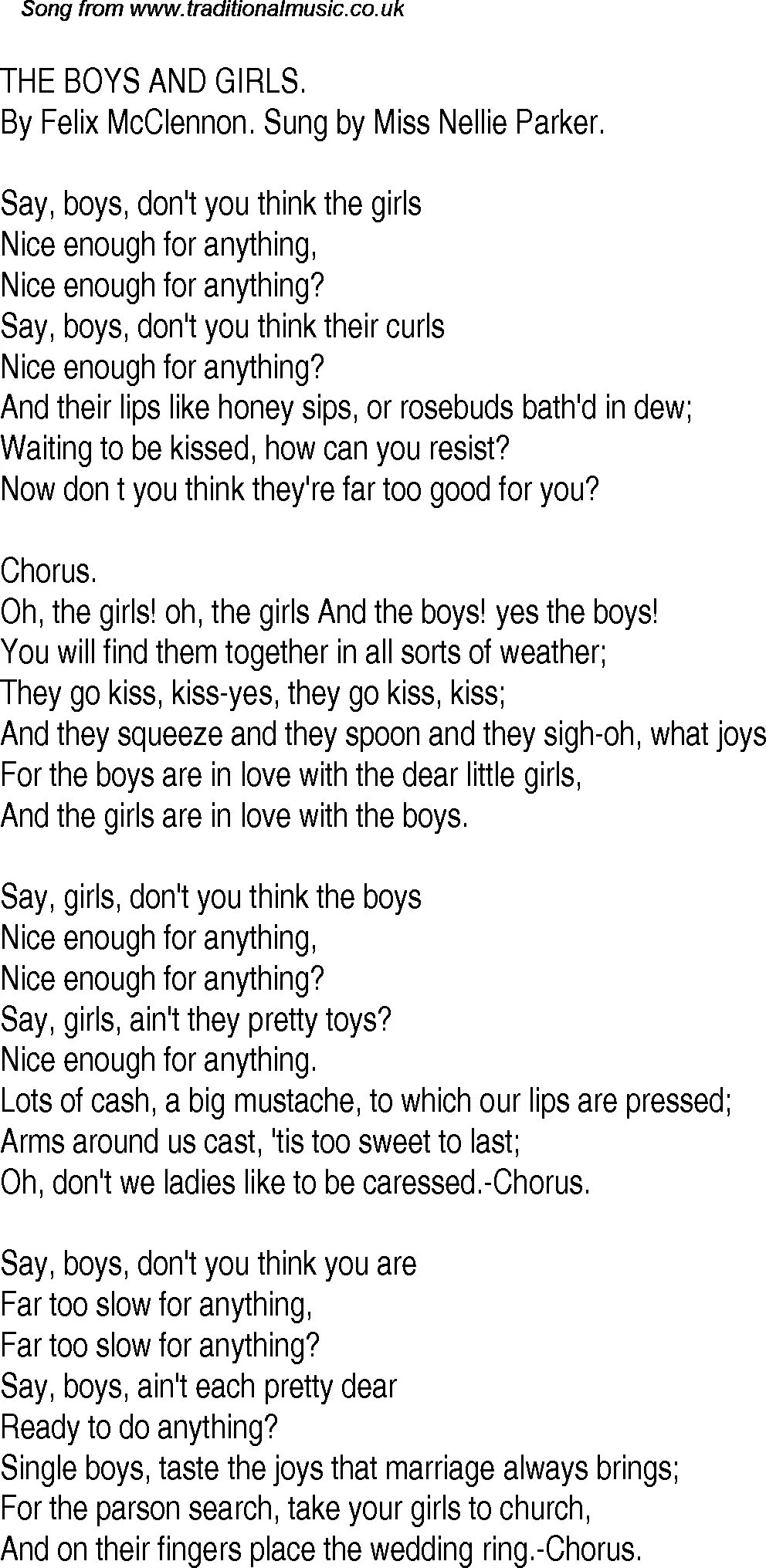 Song from www.traditionalmusic.co.uk

THE BOYS AND GIRLS.
By Felix McClennon. Sung by Miss Nellie Parker.

Say, boys, don't you think the girls
Nice enough for anything,
Nice enough for anything?
Say, boys, don't you think their curls
Nice enough for anything?
And their lips like honey sips, or rosebuds bath'd in dew;
Waiting to be kissed, how can you resist?
Now don t you think they're far too good for you?

Chorus.
Oh, the girls! oh, the girls And the boys! yes the boys!
You will find them together in all sorts of weather;
They go kiss, kiss-yes, they go kiss, kiss;
And they squeeze and they spoon and they sigh-oh, what joys
For the boys are in love with the dear little girls,
And the girls are in love with the boys.

Say, girls, don't you think the boys
Nice enough for anything,
Nice enough for anything?
Say, girls, ain't they pretty toys?
Nice enough for anything.
Lots of cash, a big mustache, to which our lips are pressed;
Arms around us cast, 'tis too sweet to last;
Oh, don't we ladies like to be caressed.-Chorus.

Say, boys, don't you think you are
Far too slow for anything,
Far too slow for anything?
Say, boys, ain't each pretty dear
Ready to do anything?
Single boys, taste the joys that marriage always brings;
For the parson search, take your girls to church,
And on their fingers place the wedding ring.-Chorus.